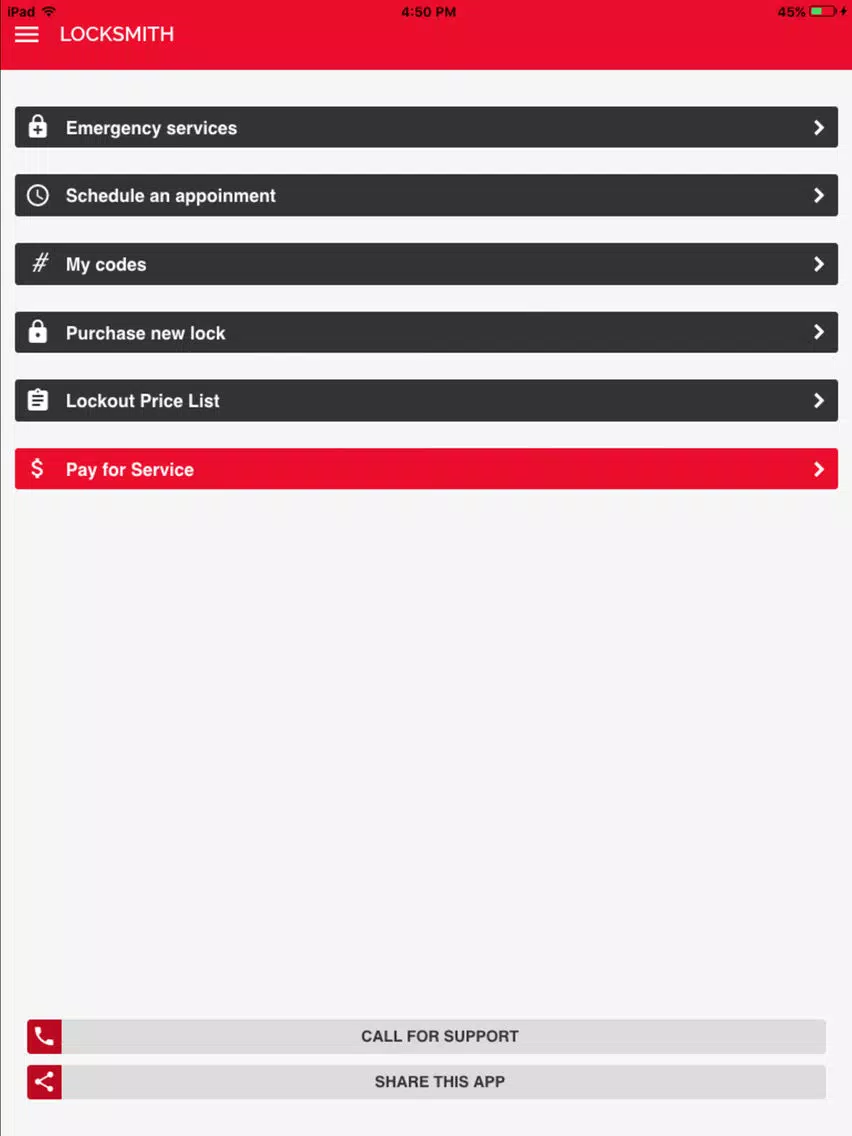 iPad 4:50 PM 45%

LOCKSMITH

Emergency services

Schedule an appoinment

My codes

Purchase new lock

Lockout Price List

Pay for Service

CALL FOR SUPPORT

SHARE THIS APP